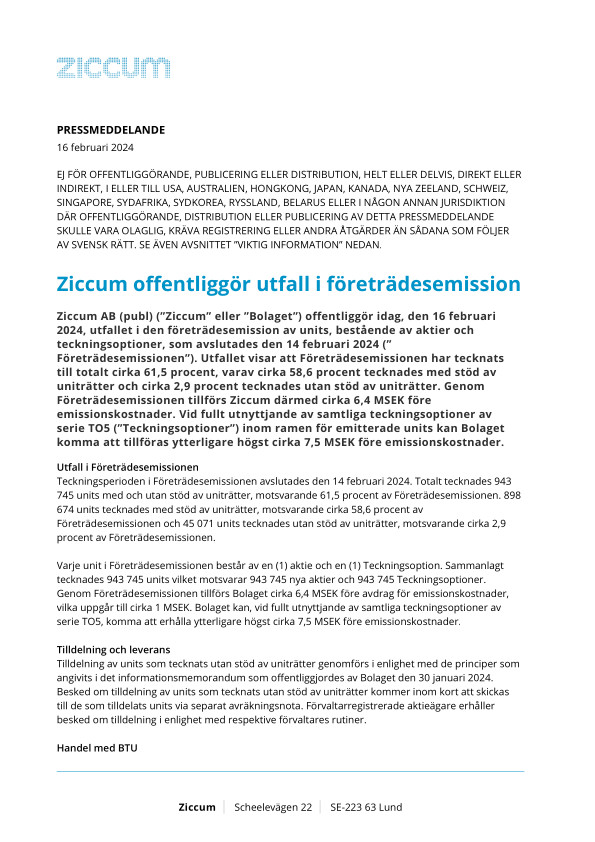 ziccum

PRESSMEDDELANDE
16 februari 2024

EJ FÖR OFFENTLIGGÖRANDE, PUBLICERING ELLER DISTRIBUTION, HELT ELLER DELVIS, DIREKT ELLER INDIREKT, I ELLER TILL USA, AUSTRALIEN, HONGKONG, JAPAN, KANADA, NYA ZEELAND, SCHWEIZ, SINGAPORE, SYDAFRIKA, SYDKOREA, RYSSLAND, BELARUS ELLER I NÅGON ANNAN JURISDIKTION DÄR OFFENTLIGGÖRANDE, DISTRIBUTION ELLER PUBLICERING AV DETTA PRESSMEDDELANDE SKULLE VARA OLAGLIG, KRÄVA REGISTRERING ELLER ANDRA ÅTGÄRDER ÄN SÅDANA SOM FÖLJER AV SVENSK RÄTT. SE ÄVEN AVSNITTET "VIKTIG INFORMATION" NEDAN.

Ziccum offentliggör utfall i företrädesemission

Ziccum AB (publ) ("Ziccum" eller "Bolaget") offentliggör idag, den 16 februari 2024, utfallet i den företrädesemission av units, bestående av aktier och teckningsoptioner, som avslutades den 14 februari 2024 (" Företrädesemissionen"). Utfallet visar att Företrädesemissionen har tecknats till totalt cirka 61,5 procent, varav cirka 58,6 procent tecknades med stöd av uniträtter och cirka 2,9 procent tecknades utan stöd av uniträtter. Genom Företrädesemissionen tillförs Ziccum därmed cirka 6,4 MSEK före emissionskostnader. Vid fullt utnyttjande av samtliga teckningsoptioner av serie TO5 ("Teckningsoptioner") inom ramen för emitterade units kan Bolaget komma att tillföras ytterligare högst cirka 7,5 MSEK före emissionskostnader.

Utfall i Företrädesemissionen
Teckningsperioden i Företrädesemissionen avslutades den 14 februari 2024. Totalt tecknades 943 745 units med och utan stöd av uniträtter, motsvarande 61,5 procent av Företrädesemissionen. 898 674 units tecknades med stöd av uniträtter, motsvarande cirka 58,6 procent av Företrädesemissionen och 45 071 units tecknades utan stöd av uniträtter, motsvarande cirka 2,9 procent av Företrädesemissionen.

Varje unit i Företrädesemissionen består av en (1) aktie och en (1) Teckningsoption. Sammanlagt tecknades 943 745 units vilket motsvarar 943 745 nya aktier och 943 745 Teckningsoptioner. Genom Företrädesemissionen tillförs Bolaget cirka 6,4 MSEK före avdrag för emissionskostnader, vilka uppgår till cirka 1 MSEK. Bolaget kan, vid fullt utnyttjande av samtliga teckningsoptioner av serie TO5, komma att erhålla ytterligare högst cirka 7,5 MSEK före emissionskostnader.

Tilldelning och leverans
Tilldelning av units som tecknats utan stöd av uniträtter genomförs i enlighet med de principer som angivits i det informationsmemorandum som offentliggjordes av Bolaget den 30 januari 2024. Besked om tilldelning av units som tecknats utan stöd av uniträtter kommer inom kort att skickas till de som tilldelats units via separat avräkningsnota. Förvaltarregistrerade aktieägare erhåller besked om tilldelning i enlighet med respektive förvaltares rutiner.

Handel med BTU

Ziccum | Scheelevägen 22 | SE-223 63 Lund